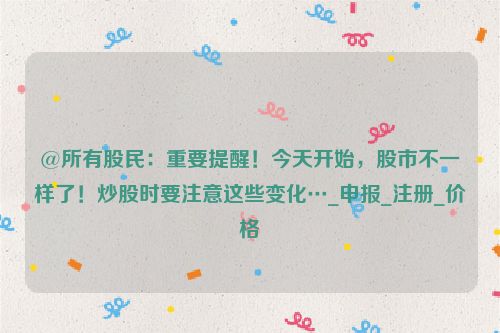 @所有股民：重要提醒！今天开始，股市不一样了！炒股时要注意这些变化…_申报_注册_价格